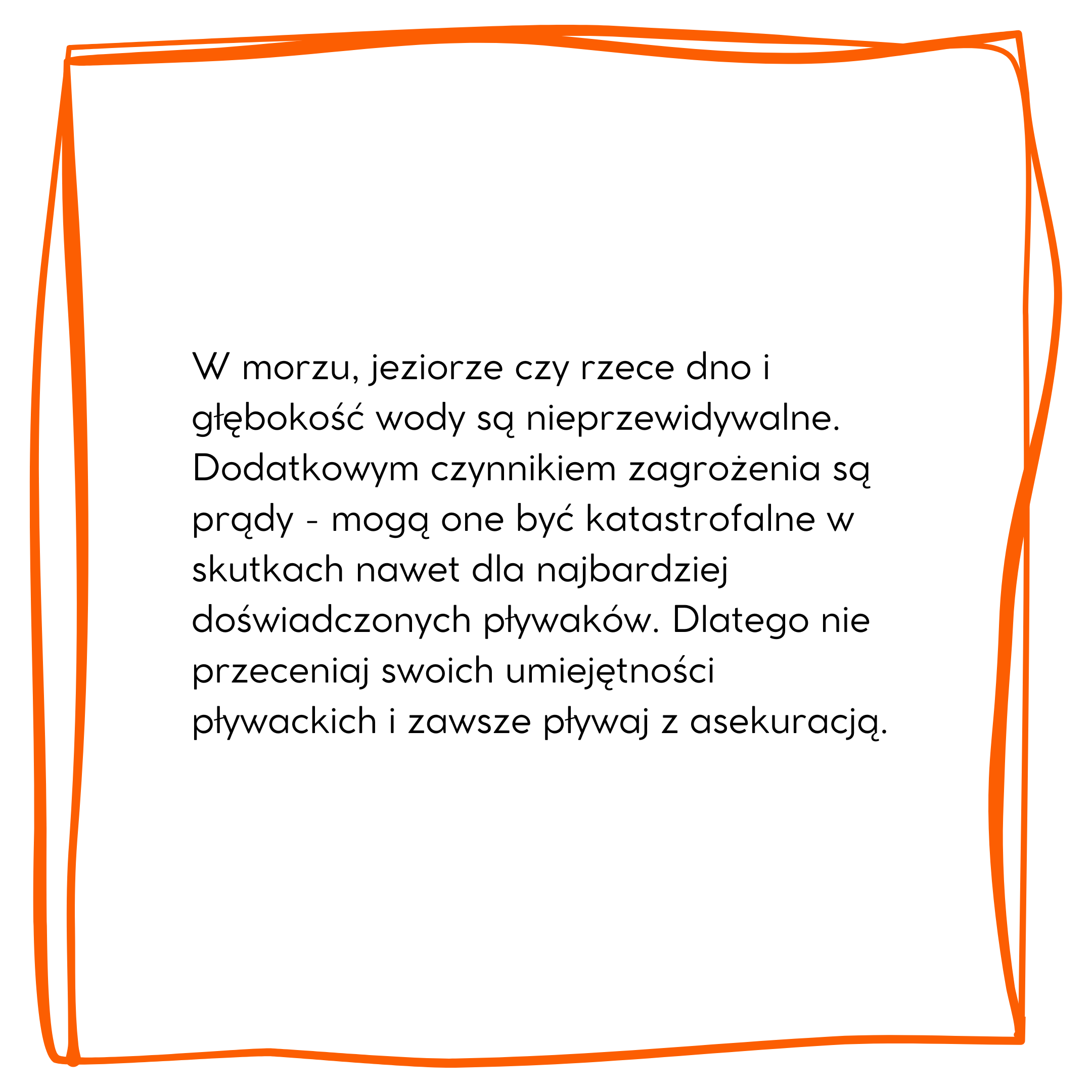 W morzu, jeziorze czy rzece dno i głębokość wody są nieprzewidywalne. Dodatkowym czynnikiem zagrożenia są prądy - mogą one być katastrofalne w skutkach nawet dla najbardziej doświadczonych pływaków. Dlatego nie przeceniaj swoich umiejętności pływackich i zawsze pływaj z asekuracją.